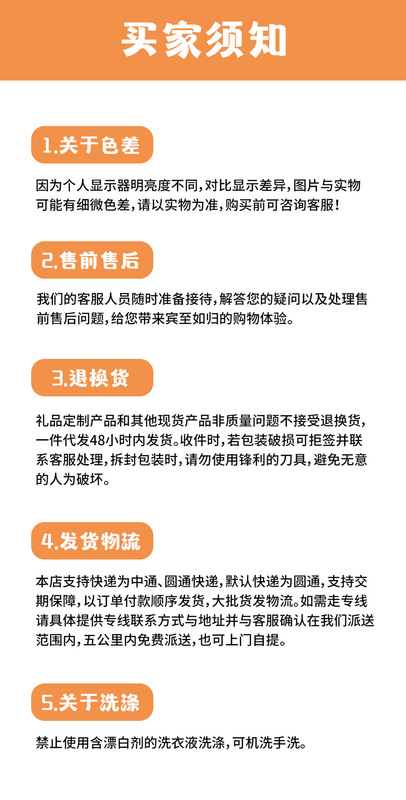 买家须知

1.关于色差

因为个人显示器明亮度不同，对比显示差异，图片与实物可能有细微色差，请以实物为准，购买前可咨询客服！

2.售前售后

我们的客服人员随时准备接待，解答您的疑问以及处理售前售后问题，给您带来宾至如归的购物体验。

3.退换货

礼品定制产品和其他现货产品非质量问题不接受退换货，一件代发48小时内发货。收件时，若包装破损可拒签并联系客服处理，拆封包装时，请勿使用锋利的刀具，避免无意的人为破坏。

4.发货物流

本店支持快递为中通、圆通快递，默认快递为圆通，支持交期保障，以订单付款顺序发货，大批货发物流。如需走专线请具体提供专线联系方式与地址并与客服确认在我们派送范围内，五公里内免费派送，也可上门自提。

5.关于洗涤

禁止使用含漂白剂的洗衣液洗涤，可机洗手洗。